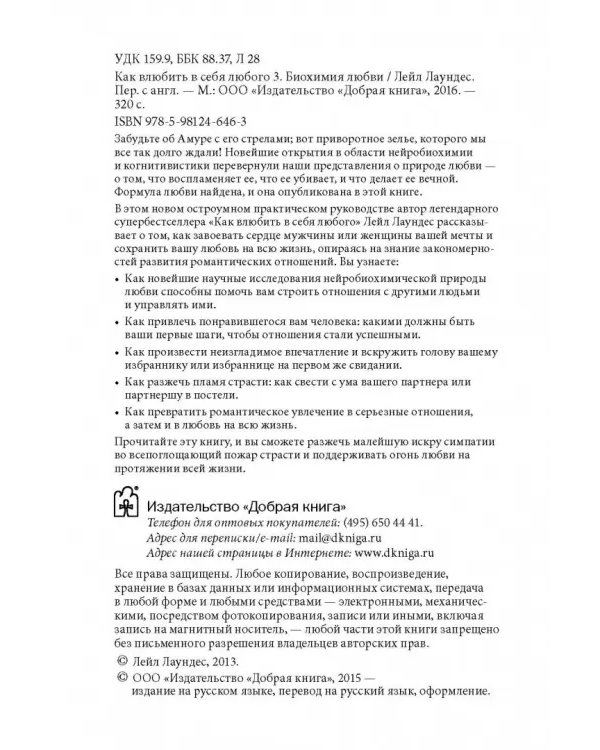 УДК 159.9, ББК 88.37, Л 28

Как влюбить в себя любого 3. Биохимия любви / Лейл Лаундес. Пер. с англ. — М.: ООО «Издательство «Добрая книга», 2016. — 320 с.

ISBN 978-5-98124-646-3

Забудьте об Амуре с его стрелами; вот приворотное зелье, которого мы все так долго ждали! Новейшие открытия в области нейробиохимии и когнитивистики перевернули наши представления о природе любви — о том, что воспламеняет ее, что ее убивает, и что делает ее вечной. Формула любви найдена, и она опубликована в этой книге.

В этом новом остроумном практическом руководстве автор легендарного супербестселлера «Как влюбить в себя любого» Лейл Лаундес рассказывает о том, как завоевать сердце мужчины или женщины вашей мечты и сохранить вашу любовь на всю жизнь, опираясь на знание закономерностей развития романтических отношений. Вы узнаете:

• Как новейшие научные исследования нейробиохимической природы любви способны помочь вам строить отношения с другими людьми и управлять ими.

• Как привлечь понравившегося вам человека: какими должны быть ваши первые шаги, чтобы отношения стали успешными.

• Как произвести неизгладимое впечатление и вскружить голову вашему избраннику или избраннице на первом же свидании.

• Как разжечь пламя страсти: как свести с ума вашего партнера или партнершу в постели.

• Как превратить романтическое увлечение в серьезные отношения, а затем и в любовь на всю жизнь.

Прочитайте эту книгу, и вы сможете разжечь малейшую искру симпатии во всепоглощающий пожар страсти и поддерживать огонь любви на протяжении всей жизни.

Издательство «Добрая книга»
Телефон для оптовых покупателей: (495) 650 44 41.
Адрес для переписки/e-mail: mail@dkniga.ru
Адрес нашей страницы в Интернете: www.dkniga.ru

Все права защищены. Любое копирование, воспроизведение, хранение в базах данных или информационных системах, передача в любой форме и любыми средствами — электронными, механическими, посредством фотокопирования, записи или иными, включая запись на магнитный носитель, — любой части этой книги запрещено без письменного разрешения владельцев авторских прав.

© Лейл Лаундес, 2013.
© ООО «Издательство «Добрая книга», 2015 — издание на русском языке, перевод на русский язык, оформление.